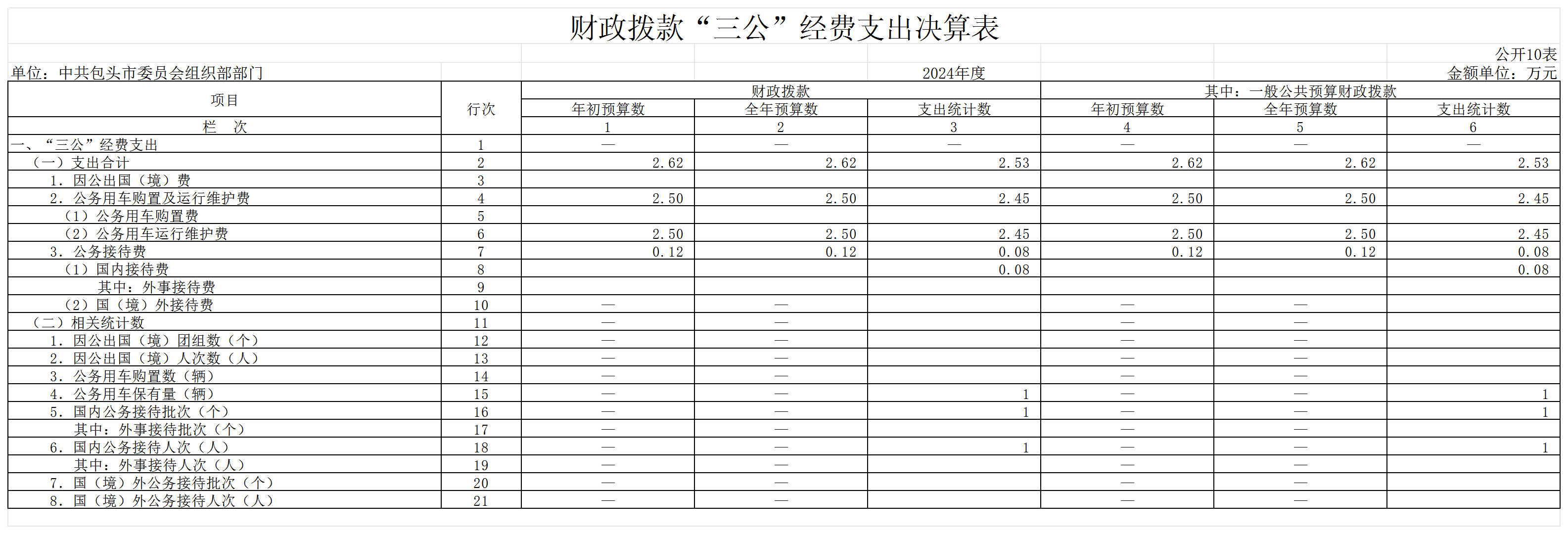 财政拨款“三公”经费支出决算表

公开10表

单位：中共包头市委员会组织部部门 2024年度 金额单位：万元

| 项目 | 行次 | 财政拨款 年初预算数 | 财政拨款 全年预算数 | 财政拨款 支出统计数 | 其中：一般公共预算财政拨款 年初预算数 | 其中：一般公共预算财政拨款 全年预算数 | 其中：一般公共预算财政拨款 支出统计数 |
|---|---|---|---|---|---|---|---|
| 栏 次 | | 1 | 2 | 3 | 4 | 5 | 6 |
| 一、“三公”经费支出 | 1 | — | — | — | — | — | — |
| （一）支出合计 | 2 | 2.62 | 2.62 | 2.53 | 2.62 | 2.62 | 2.53 |
| 1. 因公出国（境）费 | 3 | | | | | | |
| 2. 公务用车购置及运行维护费 | 4 | 2.50 | 2.50 | 2.45 | 2.50 | 2.50 | 2.45 |
| （1）公务用车购置费 | 5 | | | | | | |
| （2）公务用车运行维护费 | 6 | 2.50 | 2.50 | 2.45 | 2.50 | 2.50 | 2.45 |
| 3. 公务接待费 | 7 | 0.12 | 0.12 | 0.08 | 0.12 | 0.12 | 0.08 |
| （1）国内接待费 | 8 | | | 0.08 | | | 0.08 |
| 其中：外事接待费 | 9 | | | | | | |
| （2）国（境）外接待费 | 10 | — | — | | — | — | |
| （二）相关统计数 | 11 | — | — | | — | — | |
| 1. 因公出国（境）团组数（个） | 12 | — | — | | — | — | |
| 2. 因公出国（境）人次数（人） | 13 | — | — | | — | — | |
| 3. 公务用车购置数（辆） | 14 | — | — | | — | — | |
| 4. 公务用车保有量（辆） | 15 | — | — | 1 | — | — | 1 |
| 5. 国内公务接待批次（个） | 16 | — | — | 1 | — | — | 1 |
| 其中：外事接待批次（个） | 17 | — | — | | — | — | |
| 6. 国内公务接待人次（人） | 18 | — | — | 1 | — | — | 1 |
| 其中：外事接待人次（人） | 19 | — | — | | — | — | |
| 7. 国（境）外公务接待批次（个） | 20 | — | — | | — | — | |
| 8. 国（境）外公务接待人次（人） | 21 | — | — | | — | — | |